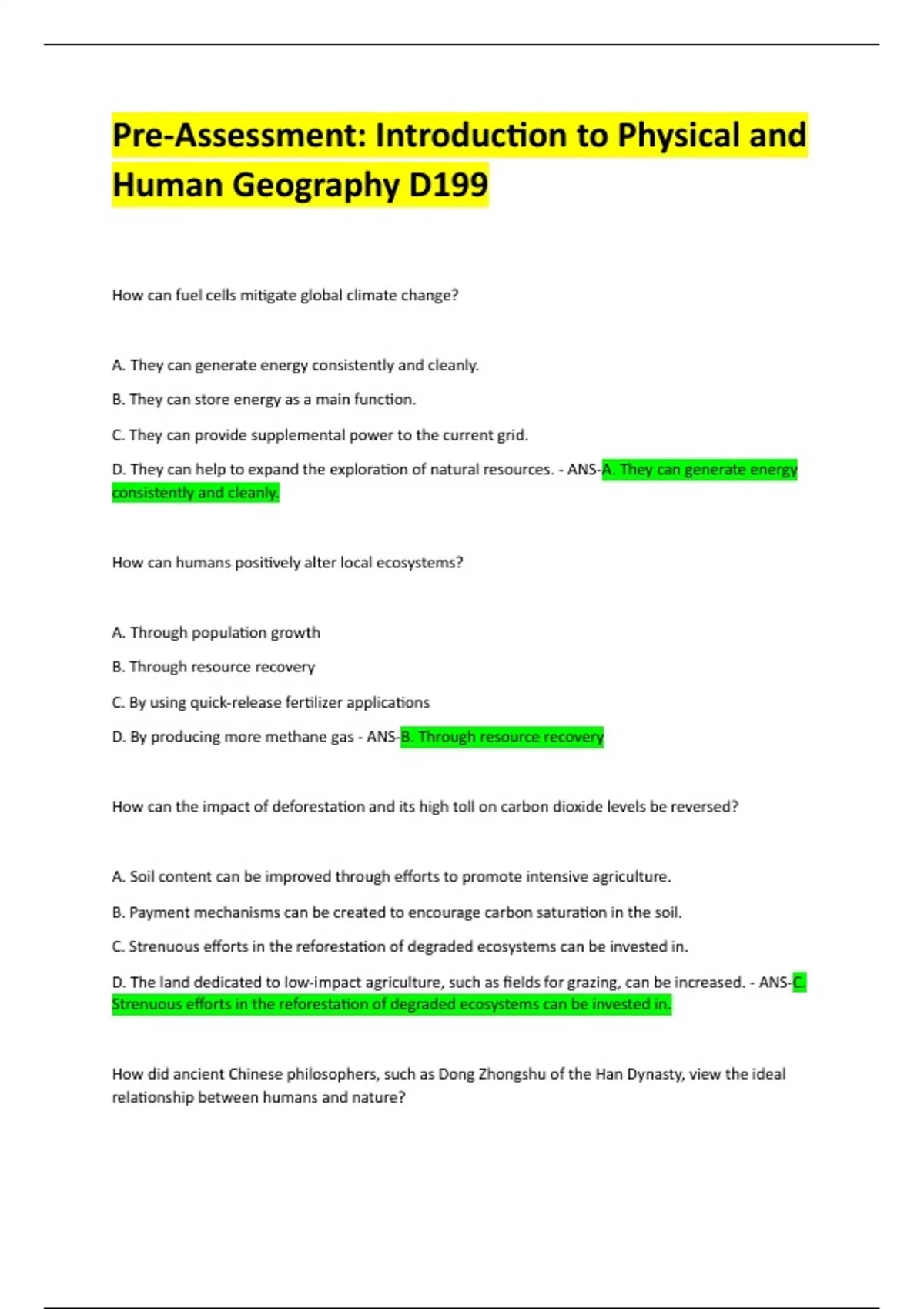 Pre-Assessment: Introduction to Physical and Human Geography D199

How can fuel cells mitigate global climate change?

A. They can generate energy consistently and cleanly.

B. They can store energy as a main function.

C. They can provide supplemental power to the current grid.

D. They can help to expand the exploration of natural resources. - ANS-A. They can generate energy consistently and cleanly.

How can humans positively alter local ecosystems?

A. Through population growth

B. Through resource recovery

C. By using quick-release fertilizer applications

D. By producing more methane gas - ANS-B. Through resource recovery

How can the impact of deforestation and its high toll on carbon dioxide levels be reversed?

A. Soil content can be improved through efforts to promote intensive agriculture.

B. Payment mechanisms can be created to encourage carbon saturation in the soil.

C. Strenuous efforts in the reforestation of degraded ecosystems can be invested in.

D. The land dedicated to low-impact agriculture, such as fields for grazing, can be increased. - ANS-C. Strenuous efforts in the reforestation of degraded ecosystems can be invested in.

How did ancient Chinese philosophers, such as Dong Zhongshu of the Han Dynasty, view the ideal relationship between humans and nature?